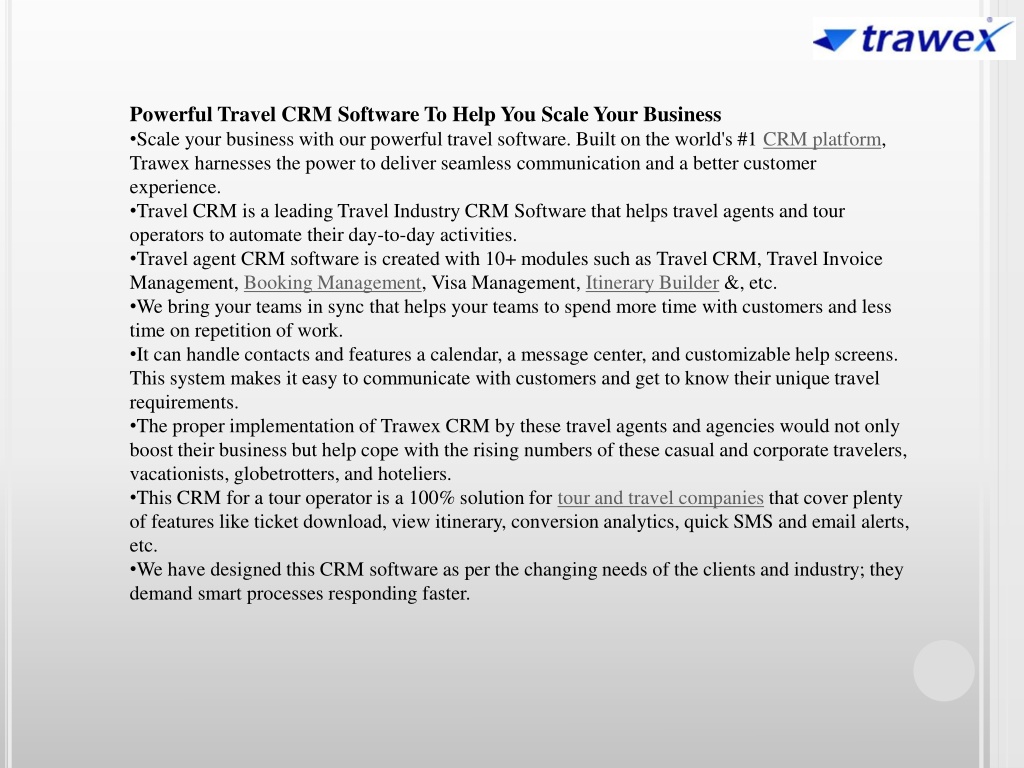 trawex

Powerful Travel CRM Software To Help You Scale Your Business
•Scale your business with our powerful travel software. Built on the world's #1 CRM platform, Trawex harnesses the power to deliver seamless communication and a better customer experience.
•Travel CRM is a leading Travel Industry CRM Software that helps travel agents and tour operators to automate their day-to-day activities.
•Travel agent CRM software is created with 10+ modules such as Travel CRM, Travel Invoice Management, Booking Management, Visa Management, Itinerary Builder &, etc.
•We bring your teams in sync that helps your teams to spend more time with customers and less time on repetition of work.
•It can handle contacts and features a calendar, a message center, and customizable help screens. This system makes it easy to communicate with customers and get to know their unique travel requirements.
•The proper implementation of Trawex CRM by these travel agents and agencies would not only boost their business but help cope with the rising numbers of these casual and corporate travelers, vacationists, globetrotters, and hoteliers.
•This CRM for a tour operator is a 100% solution for tour and travel companies that cover plenty of features like ticket download, view itinerary, conversion analytics, quick SMS and email alerts, etc.
•We have designed this CRM software as per the changing needs of the clients and industry; they demand smart processes responding faster.